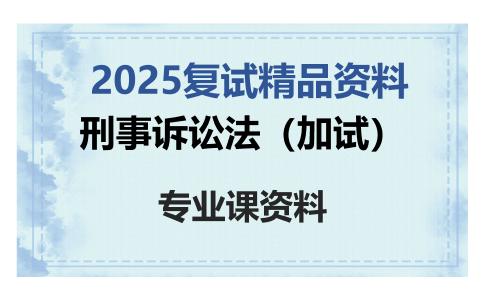 2025复试精品资料

刑事诉讼法（加试）

专业课资料